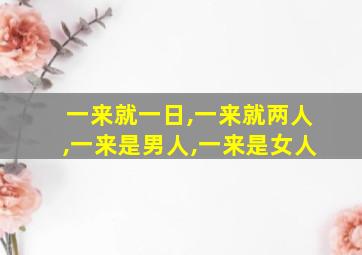 一来就一日,一来就两人,一来是男人,一来是女人